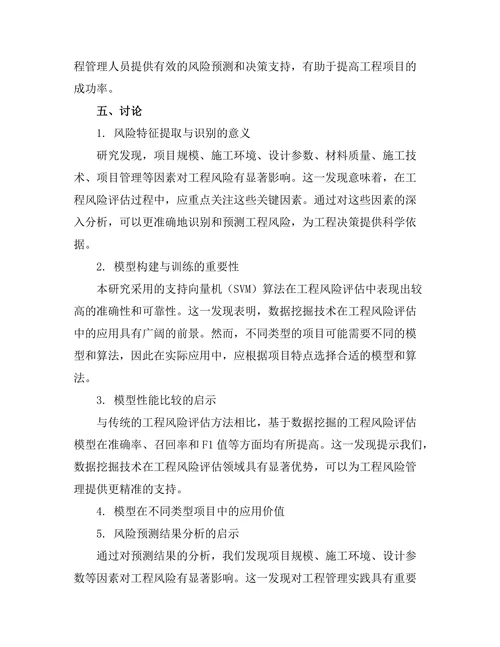 程管理人员提供有效的风险预测和决策支持，有助于提高工程项目的成功率。

五、讨论

1. 风险特征提取与识别的意义

研究发现，项目规模、施工环境、设计参数、材料质量、施工技术、项目管理等因素对工程风险有显著影响。这一发现意味着，在工程风险评估过程中，应重点关注这些关键因素。通过对这些因素的深入分析，可以更准确地识别和预测工程风险，为工程决策提供科学依据。

2. 模型构建与训练的重要性

本研究采用的支持向量机（SVM）算法在工程风险评估中表现出较高的准确性和可靠性。这一发现表明，数据挖掘技术在工程风险评估中的应用具有广阔的前景。然而，不同类型的项目可能需要不同的模型和算法，因此在实际应用中，应根据项目特点选择合适的模型和算法。

3. 模型性能比较的启示

与传统的工程风险评估方法相比，基于数据挖掘的工程风险评估模型在准确率、召回率和F1值等方面均有所提高。这一发现提示我们，数据挖掘技术在工程风险评估领域具有显著优势，可以为工程风险管理提供更精准的支持。

4. 模型在不同类型项目中的应用价值

5. 风险预测结果分析的启示

通过对预测结果的分析，我们发现项目规模、施工环境、设计参数等因素对工程风险有显著影响。这一发现对工程管理实践具有重要